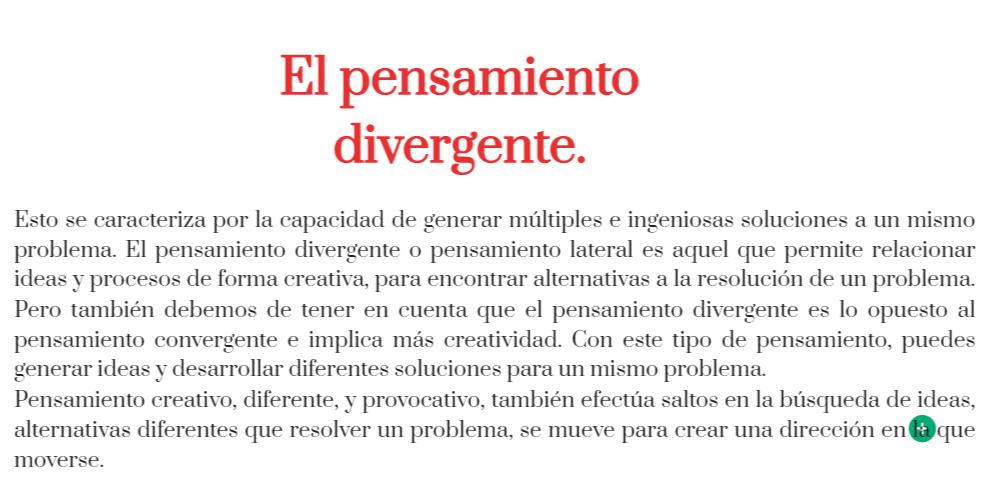 El pensamiento divergente.

Esto se caracteriza por la capacidad de generar múltiples e ingeniosas soluciones a un mismo problema. El pensamiento divergente o pensamiento lateral es aquel que permite relacionar ideas y procesos de forma creativa, para encontrar alternativas a la resolución de un problema. Pero también debemos de tener en cuenta que el pensamiento divergente es lo opuesto al pensamiento convergente e implica más creatividad. Con este tipo de pensamiento, puedes generar ideas y desarrollar diferentes soluciones para un mismo problema.
Pensamiento creativo, diferente, y provocativo, también efectúa saltos en la búsqueda de ideas, alternativas diferentes que resolver un problema, se mueve para crear una dirección en la que moverse.